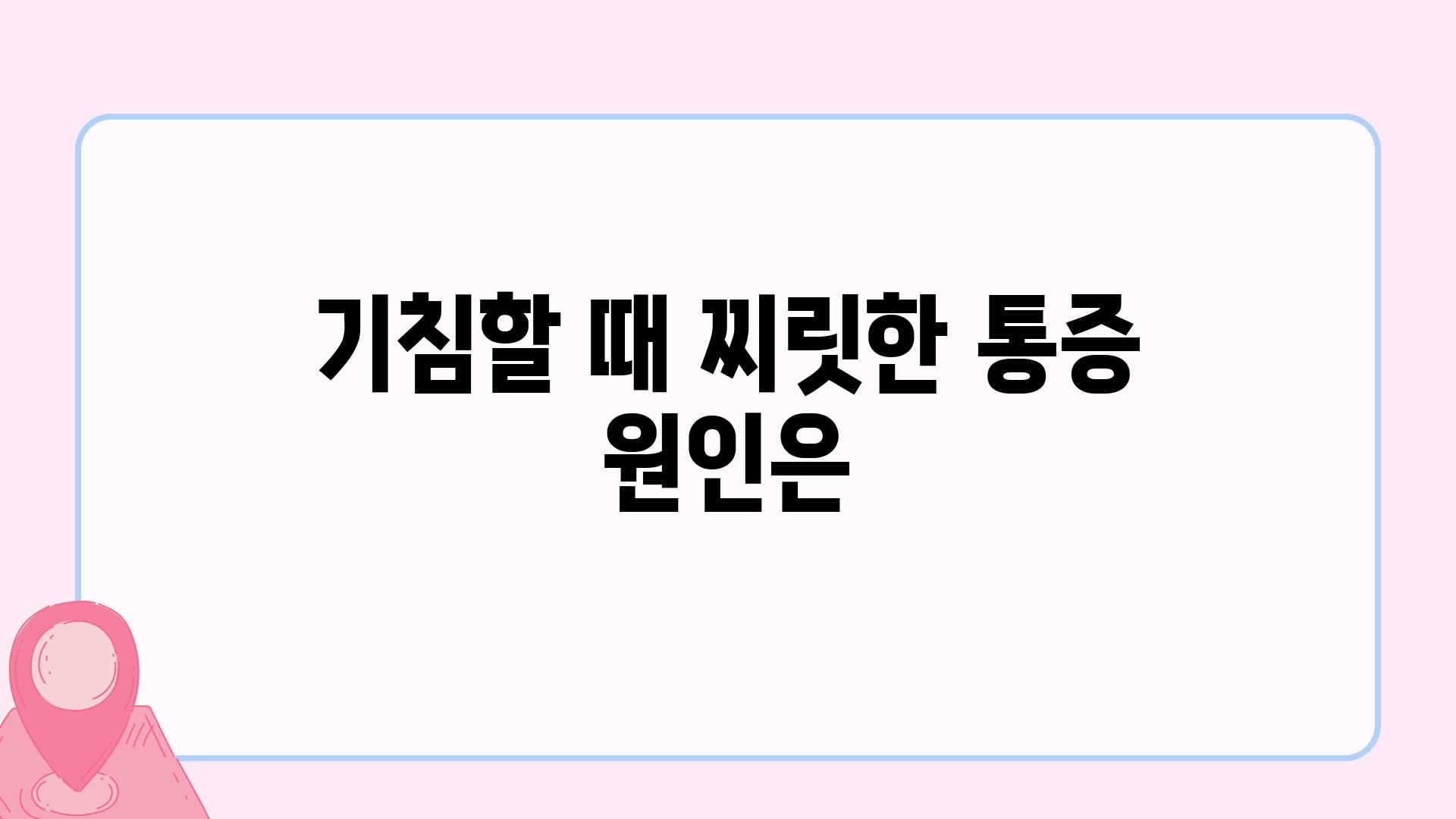 기침할 때 찌릿한 통증 원인은